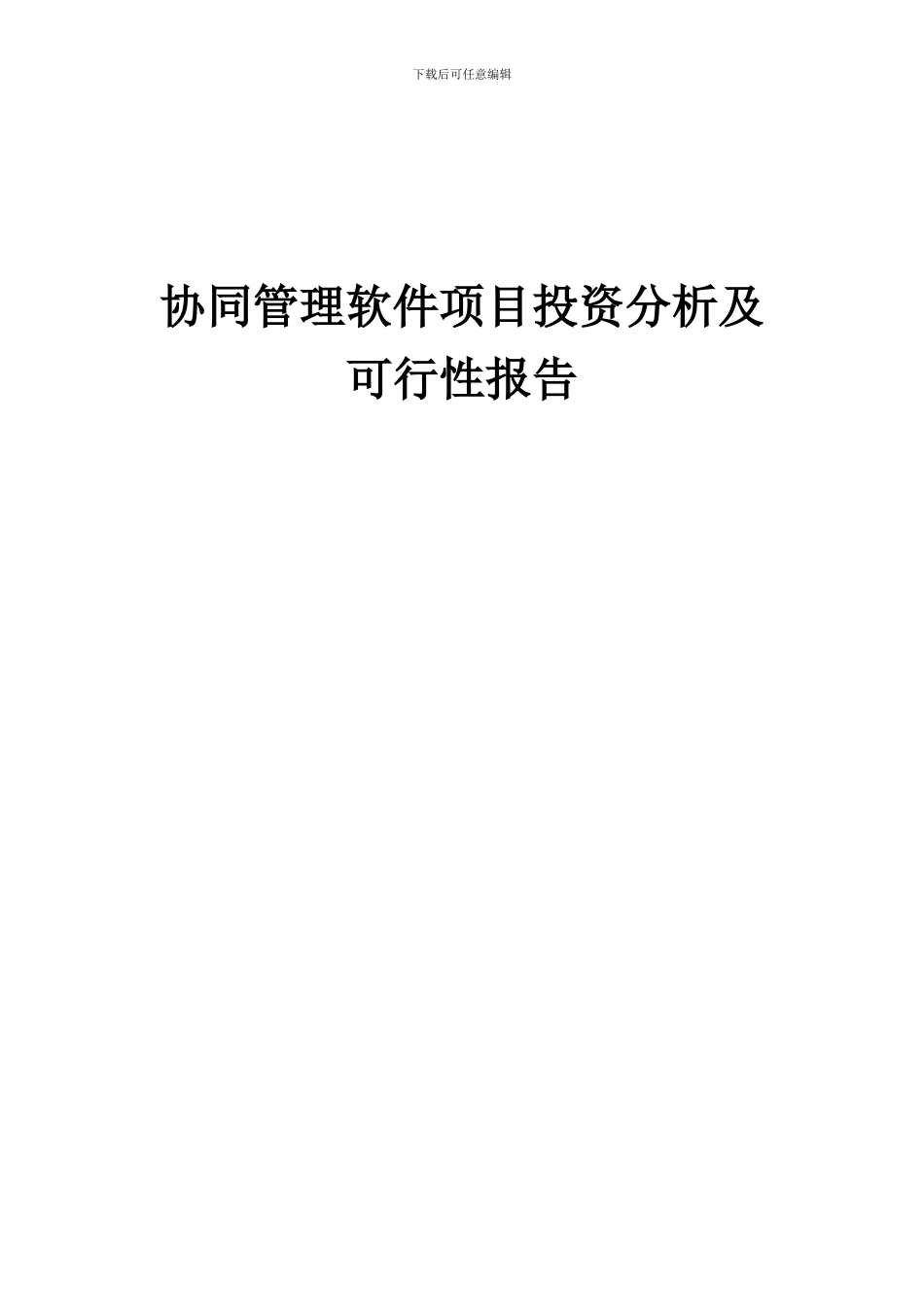 下载后可任意编辑

协同管理软件项目投资分析及可行性报告